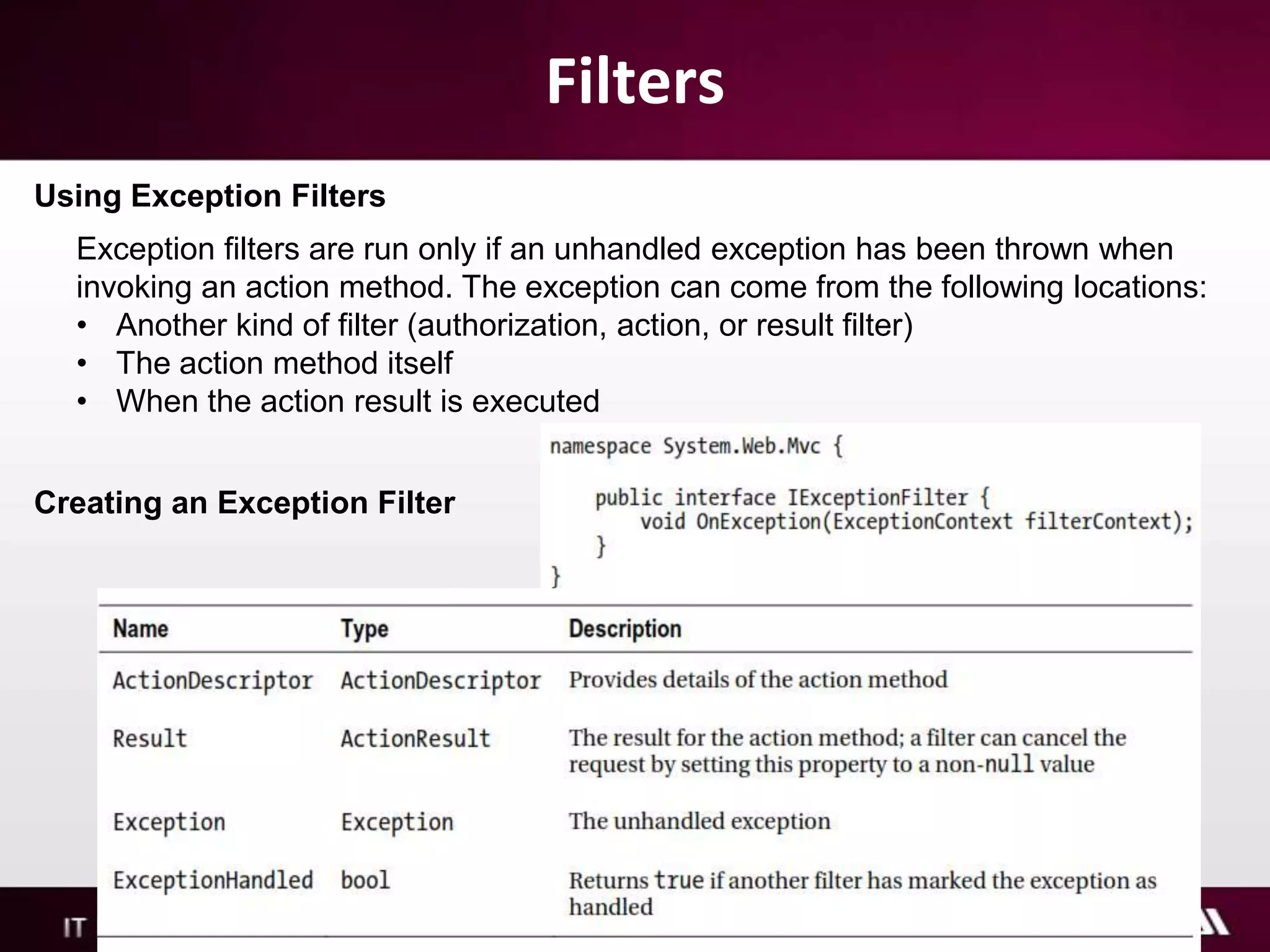 Filters

Using Exception Filters

Exception filters are run only if an unhandled exception has been thrown when invoking an action method. The exception can come from the following locations:
• Another kind of filter (authorization, action, or result filter)
• The action method itself
• When the action result is executed

Creating an Exception Filter

namespace System.Web.Mvc {

    public interface IExceptionFilter {
        void OnException(ExceptionContext filterContext);
    }
}

| Name | Type | Description |
|---|---|---|
| ActionDescriptor | ActionDescriptor | Provides details of the action method |
| Result | ActionResult | The result for the action method; a filter can cancel the request by setting this property to a non-null value |
| Exception | Exception | The unhandled exception |
| ExceptionHandled | bool | Returns true if another filter has marked the exception as handled |

IT